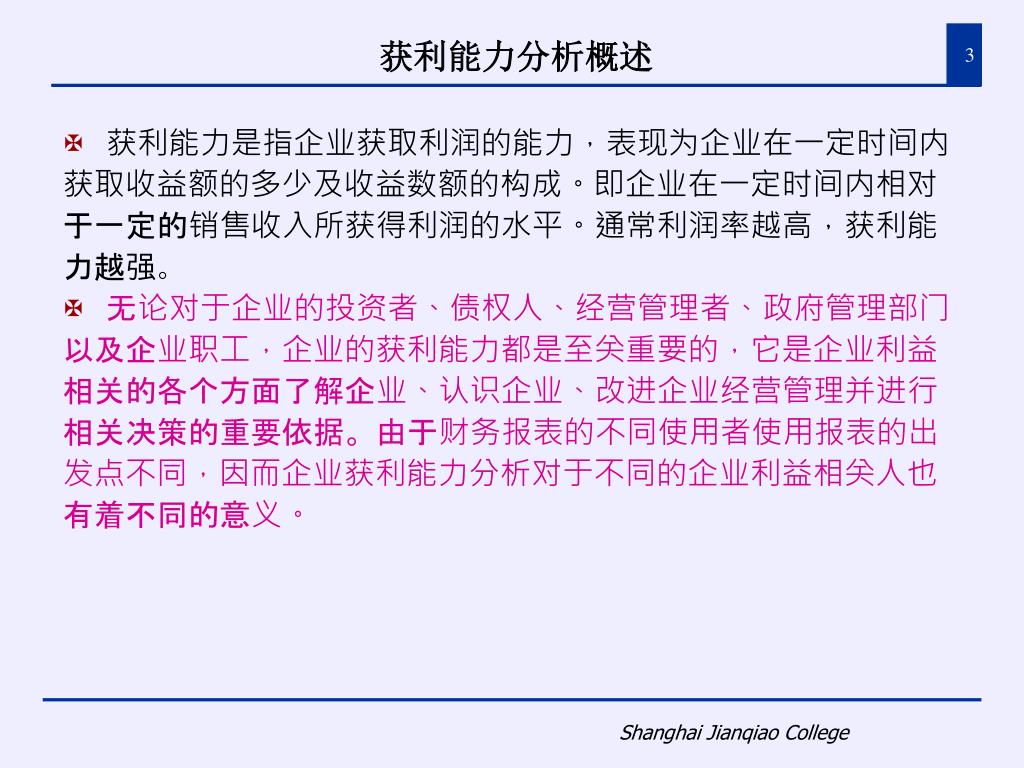 获利能力分析概述

3

获利能力是指企业获取利润的能力，表现为企业在一定时间内获取收益额的多少及收益数额的构成。即企业在一定时间内相对于一定的销售收入所获得利润的水平。通常利润率越高，获利能力越强。

无论对于企业的投资者、债权人、经营管理者、政府管理部门以及企业职工，企业的获利能力都是至关重要的，它是企业利益相关的各个方面了解企业、认识企业、改进企业经营管理并进行相关决策的重要依据。由于财务报表的不同使用者使用报表的出发点不同，因而企业获利能力分析对于不同的企业利益相关人也有着不同的意义。

Shanghai Jianqiao College